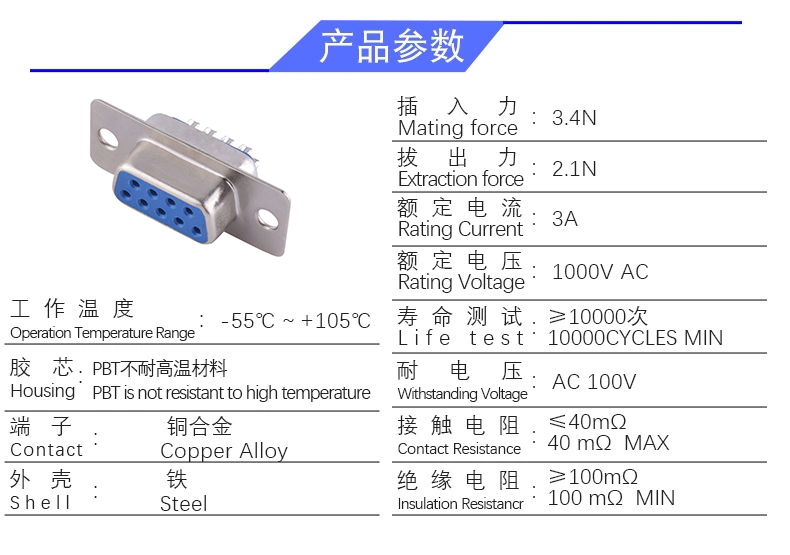 产品参数

工作温度
Operation Temperature Range : -55℃ ~ +105℃

胶芯
Housing : PBT不耐高温材料
PBT is not resistant to high temperature

端子
Contact : 铜合金
Copper Alloy

外壳
Shell : 铁
Steel

插入力
Mating force : 3.4N

拔出力
Extraction force : 2.1N

额定电流
Rating Current : 3A

额定电压
Rating Voltage : 1000V AC

寿命测试
Life test : ≥10000次
10000CYCLES MIN

耐电压
Withstanding Voltage : AC 100V

接触电阻
Contact Resistance : ≤40mΩ
40 mΩ MAX

绝缘电阻
Insulation Resistancr : ≥100mΩ
100 mΩ MIN